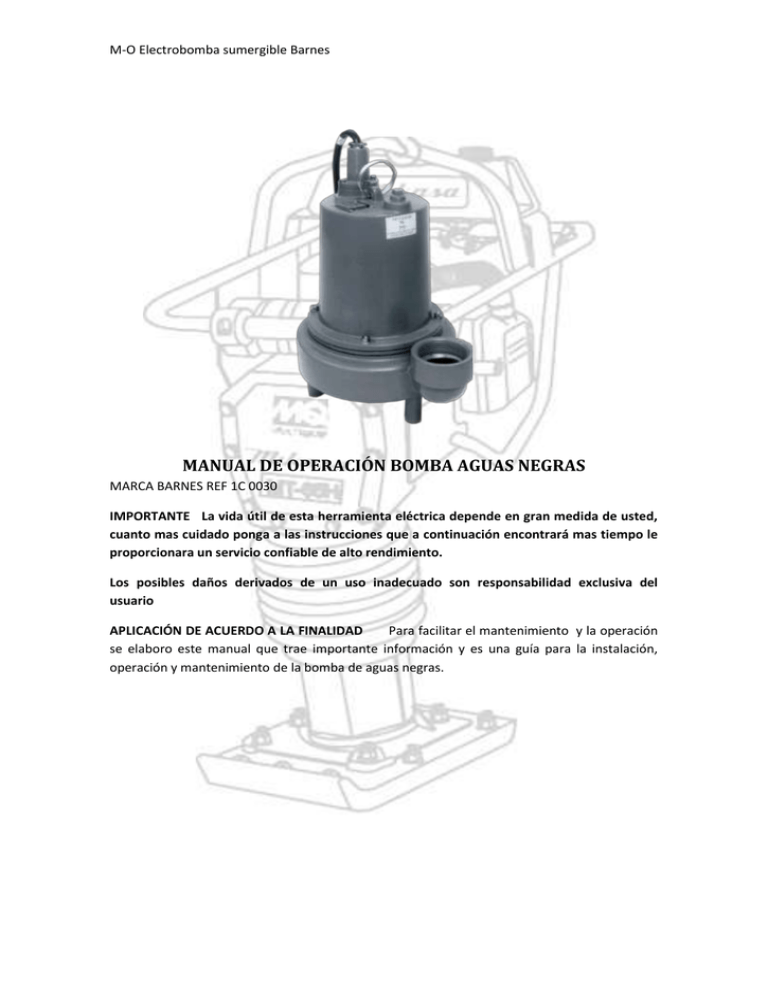 M-O Electrobomba sumergible Barnes

MANUAL DE OPERACIÓN BOMBA AGUAS NEGRAS

MARCA BARNES REF 1C 0030

IMPORTANTE La vida útil de esta herramienta eléctrica depende en gran medida de usted, cuanto mas cuidado ponga a las instrucciones que a continuación encontrará mas tiempo le proporcionara un servicio confiable de alto rendimiento.

Los posibles daños derivados de un uso inadecuado son responsabilidad exclusiva del usuario

APLICACIÓN DE ACUERDO A LA FINALIDAD Para facilitar el mantenimiento y la operación se elaboro este manual que trae importante información y es una guía para la instalación, operación y mantenimiento de la bomba de aguas negras.